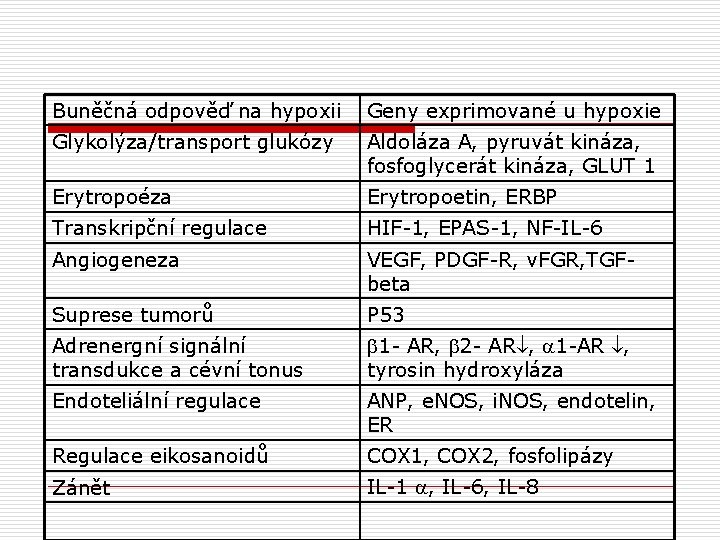 | Buněčná odpověď na hypoxii | Geny exprimované u hypoxie |
|---|---|
| Glykolýza/transport glukózy | Aldoláza A, pyruvát kináza, fosfoglycerát kináza, GLUT 1 |
| Erytropoéza | Erytropoetin, ERBP |
| Transkripční regulace | HIF-1, EPAS-1, NF-IL-6 |
| Angiogeneza | VEGF, PDGF-R, vFGR,TGF-beta |
| Suprese tumorů | P53 |
| Adrenergní signální transdukce a cévní tonus | $\beta$1- AR, $\beta$2- AR$\downarrow$, $\alpha$1-AR $\downarrow$, tyrosin hydroxyláza |
| Endoteliální regulace | ANP, eNOS, iNOS, endotelin, ER |
| Regulace eikosanoidů | COX1, COX2, fosfolipázy |
| Zánět | IL-1 $\alpha$, IL-6, IL-8 |
| | |